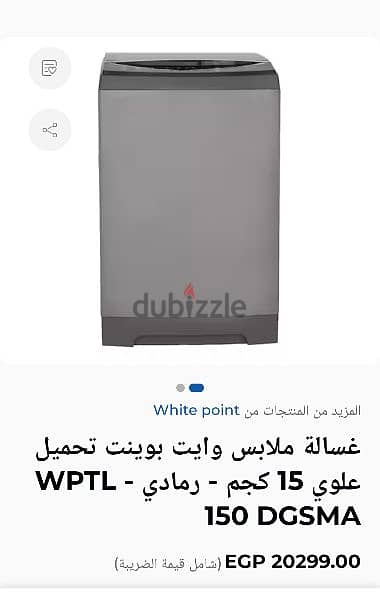 dubizzle

المزيد من المنتجات من White point

غسالة ملابس وايت بوينت تحميل علوي 15 كجم - رمادي - WPTL 150 DGSMA

EGP 20299.00 (شامل قيمة الضريبة)